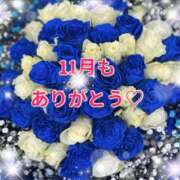 11月も
ありがとう♡